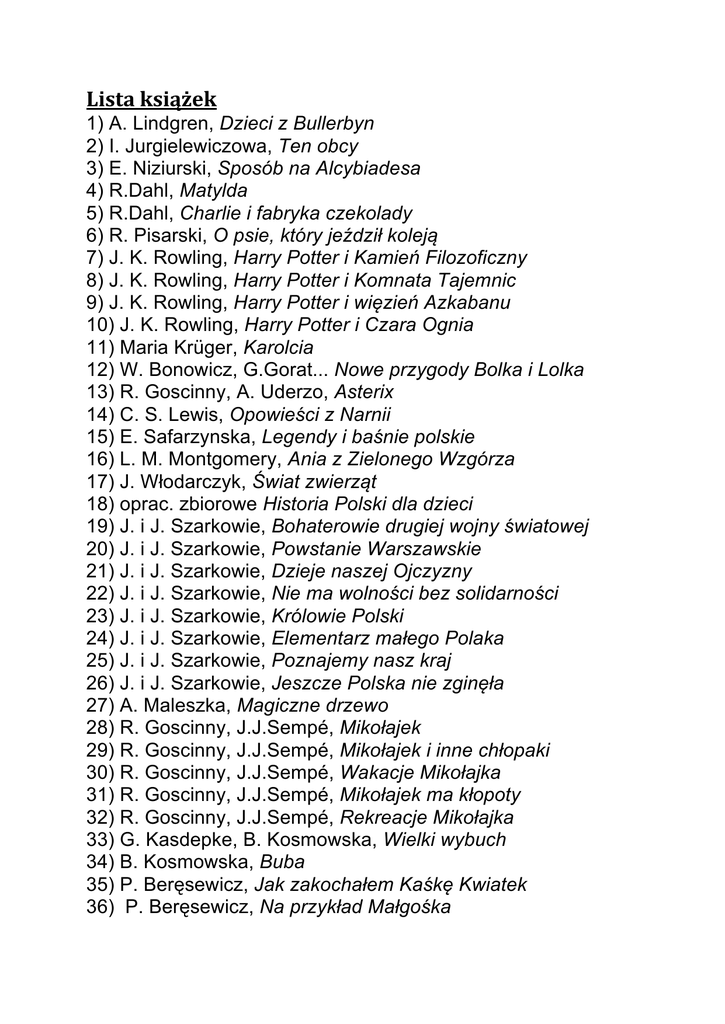 Lista książek
1) A. Lindgren, Dzieci z Bullerbyn
2) I. Jurgielewiczowa, Ten obcy
3) E. Niziurski, Sposób na Alcybiadesa
4) R.Dahl, Matylda
5) R.Dahl, Charlie i fabryka czekolady
6) R. Pisarski, O psie, który jeździł koleją
7) J. K. Rowling, Harry Potter i Kamień Filozoficzny
8) J. K. Rowling, Harry Potter i Komnata Tajemnic
9) J. K. Rowling, Harry Potter i więzień Azkabanu
10) J. K. Rowling, Harry Potter i Czara Ognia
11) Maria Krüger, Karolcia
12) W. Bonowicz, G.Gorat... Nowe przygody Bolka i Lolka
13) R. Goscinny, A. Uderzo, Asterix
14) C. S. Lewis, Opowieści z Narnii
15) E. Safarzynska, Legendy i baśnie polskie
16) L. M. Montgomery, Ania z Zielonego Wzgórza
17) J. Włodarczyk, Świat zwierząt
18) oprac. zbiorowe Historia Polski dla dzieci
19) J. i J. Szarkowie, Bohaterowie drugiej wojny światowej
20) J. i J. Szarkowie, Powstanie Warszawskie
21) J. i J. Szarkowie, Dzieje naszej Ojczyzny
22) J. i J. Szarkowie, Nie ma wolności bez solidarności
23) J. i J. Szarkowie, Królowie Polski
24) J. i J. Szarkowie, Elementarz małego Polaka
25) J. i J. Szarkowie, Poznajemy nasz kraj
26) J. i J. Szarkowie, Jeszcze Polska nie zginęła
27) A. Maleszka, Magiczne drzewo
28) R. Goscinny, J.J.Sempé, Mikołajek
29) R. Goscinny, J.J.Sempé, Mikołajek i inne chłopaki
30) R. Goscinny, J.J.Sempé, Wakacje Mikołajka
31) R. Goscinny, J.J.Sempé, Mikołajek ma kłopoty
32) R. Goscinny, J.J.Sempé, Rekreacje Mikołajka
33) G. Kasdepke, B. Kosmowska, Wielki wybuch
34) B. Kosmowska, Buba
35) P. Beręsewicz, Jak zakochałem Kaśkę Kwiatek
36) P. Beręsewicz, Na przykład Małgośka